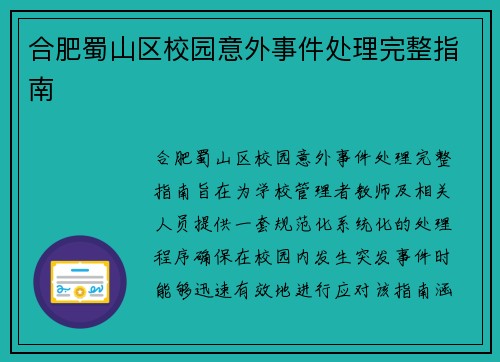 合肥蜀山区校园意外事件处理完整指南

合肥蜀山区校园意外事件处理完整指南旨在为学校管理者教师及相关人员提供一套规范化系统化的处理程序确保在校园内发生突发事件时能够迅速有效地进行应对该指南涵